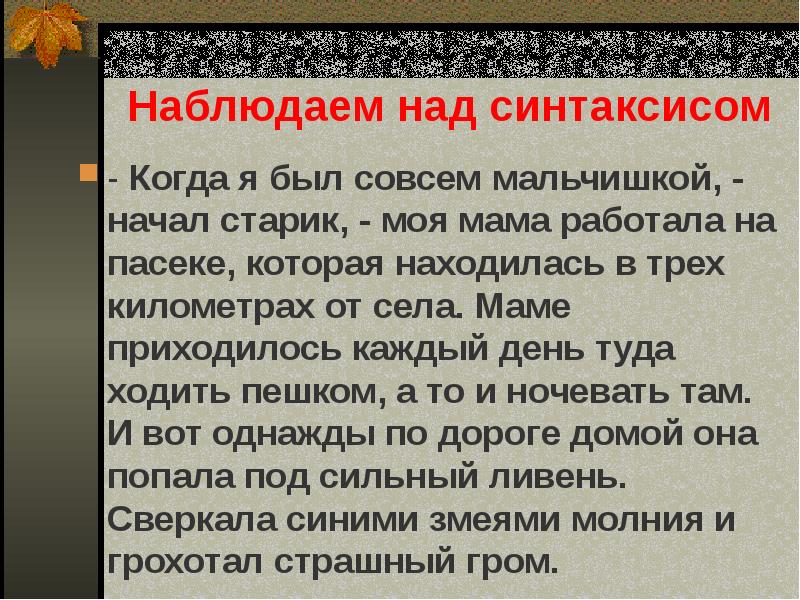 Наблюдаем над синтаксисом

- Когда я был совсем мальчишкой, - начал старик, - моя мама работала на пасеке, которая находилась в трех километрах от села. Маме приходилось каждый день туда ходить пешком, а то и ночевать там. И вот однажды по дороге домой она попала под сильный ливень. Сверкала синими змеями молния и грохотал страшный гром.